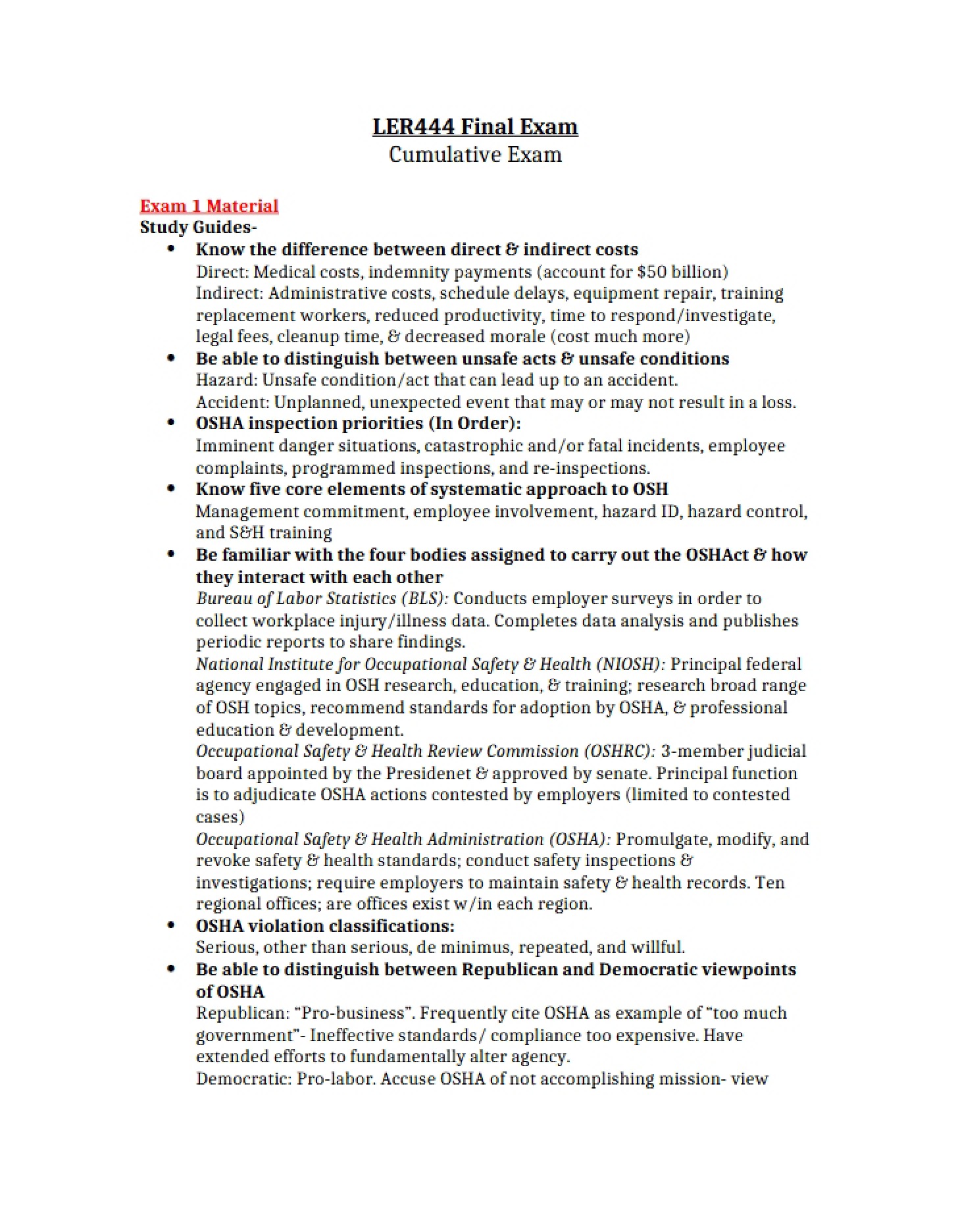 LER444 Final Exam
Cumulative Exam

Exam 1 Material
Study Guides-

• Know the difference between direct & indirect costs
Direct: Medical costs, indemnity payments (account for $50 billion)
Indirect: Administrative costs, schedule delays, equipment repair, training replacement workers, reduced productivity, time to respond/investigate, legal fees, cleanup time, & decreased morale (cost much more)

• Be able to distinguish between unsafe acts & unsafe conditions
Hazard: Unsafe condition/act that can lead up to an accident.
Accident: Unplanned, unexpected event that may or may not result in a loss.

• OSHA inspection priorities (In Order):
Imminent danger situations, catastrophic and/or fatal incidents, employee complaints, programmed inspections, and re-inspections.

• Know five core elements of systematic approach to OSH
Management commitment, employee involvement, hazard ID, hazard control, and S&H training

• Be familiar with the four bodies assigned to carry out the OSHAct & how they interact with each other
Bureau of Labor Statistics (BLS): Conducts employer surveys in order to collect workplace injury/illness data. Completes data analysis and publishes periodic reports to share findings.
National Institute for Occupational Safety & Health (NIOSH): Principal federal agency engaged in OSH research, education, & training; research broad range of OSH topics, recommend standards for adoption by OSHA, & professional education & development.
Occupational Safety & Health Review Commission (OSHRC): 3-member judicial board appointed by the Presidenet & approved by senate. Principal function is to adjudicate OSHA actions contested by employers (limited to contested cases)
Occupational Safety & Health Administration (OSHA): Promulgate, modify, and revoke safety & health standards; conduct safety inspections & investigations; require employers to maintain safety & health records. Ten regional offices; are offices exist w/in each region.

• OSHA violation classifications:
Serious, other than serious, de minimus, repeated, and willful.

• Be able to distinguish between Republican and Democratic viewpoints of OSHA
Republican: "Pro-business". Frequently cite OSHA as example of "too much government"- Ineffective standards/ compliance too expensive. Have extended efforts to fundamentally alter agency.
Democratic: Pro-labor. Accuse OSHA of not accomplishing mission- view